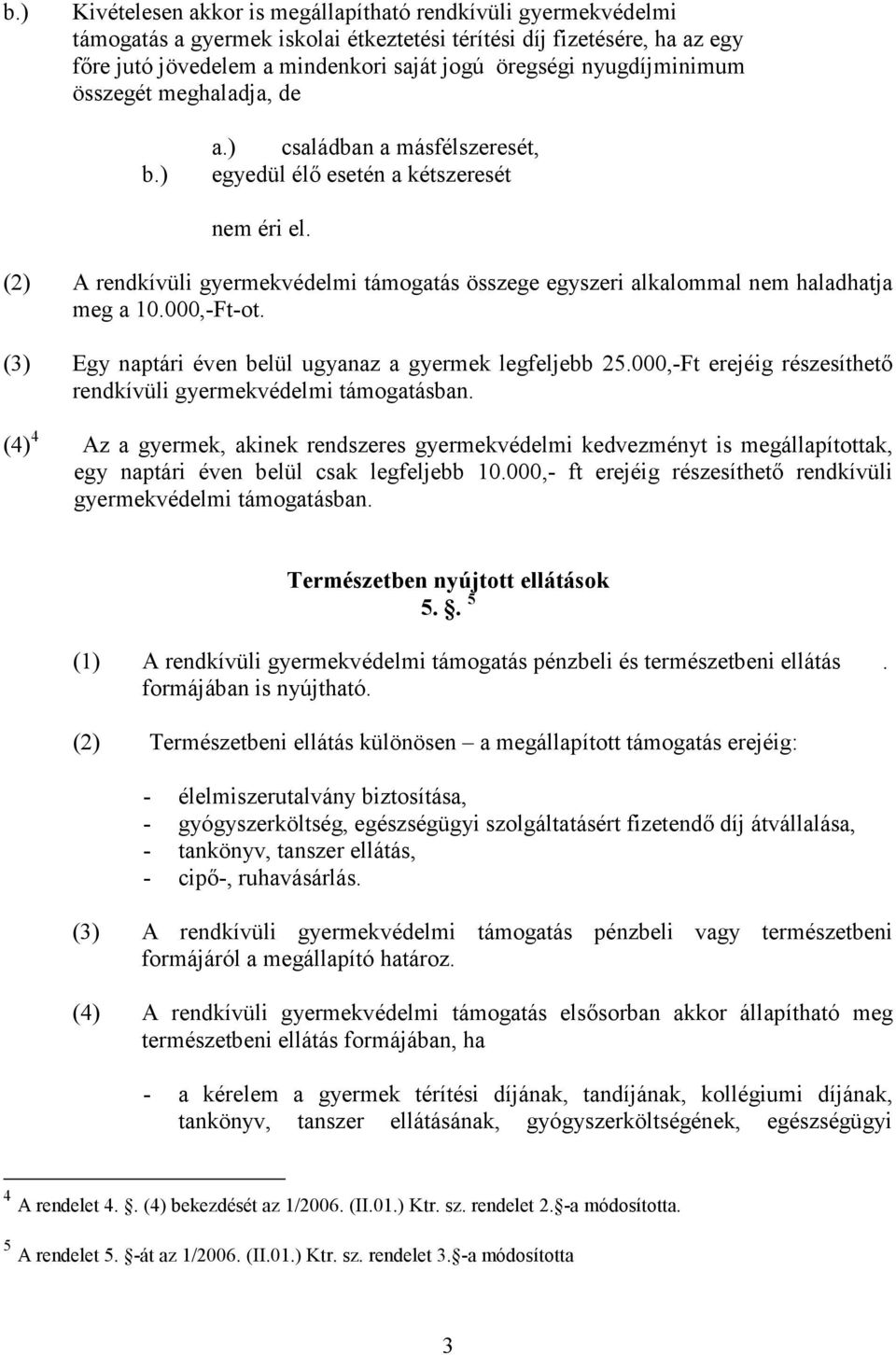 b.) Kivételesen akkor is megállapítható rendkívüli gyermekvédelmi támogatás a gyermek iskolai étkeztetési térítési díj fizetésére, ha az egy főre jutó jövedelem a mindenkori saját jogú öregségi nyugdíjminimum összegét meghaladja, de

a.) családban a másfélszeresét,
b.) egyedül élő esetén a kétszeresét

nem éri el.

(2) A rendkívüli gyermekvédelmi támogatás összege egyszeri alkalommal nem haladhatja meg a 10.000,-Ft-ot.

(3) Egy naptári éven belül ugyanaz a gyermek legfeljebb 25.000,-Ft erejéig részesíthető rendkívüli gyermekvédelmi támogatásban.

(4) $^4$ Az a gyermek, akinek rendszeres gyermekvédelmi kedvezményt is megállapítottak, egy naptári éven belül csak legfeljebb 10.000,- ft erejéig részesíthető rendkívüli gyermekvédelmi támogatásban.

Természetben nyújtott ellátások
5. . $^5$

(1) A rendkívüli gyermekvédelmi támogatás pénzbeli és természetbeni ellátás . formájában is nyújtható.

(2) Természetbeni ellátás különösen – a megállapított támogatás erejéig:

- élelmiszerutalvány biztosítása,
- gyógyszerköltség, egészségügyi szolgáltatásért fizetendő díj átvállalása,
- tankönyv, tanszer ellátás,
- cipő-, ruhavásárlás.

(3) A rendkívüli gyermekvédelmi támogatás pénzbeli vagy természetbeni formájáról a megállapító határoz.

(4) A rendkívüli gyermekvédelmi támogatás elsősorban akkor állapítható meg természetbeni ellátás formájában, ha

- a kérelem a gyermek térítési díjának, tandíjának, kollégiumi díjának, tankönyv, tanszer ellátásának, gyógyszerköltségének, egészségügyi

$^4$ A rendelet 4. . (4) bekezdését az 1/2006. (II.01.) Ktr. sz. rendelet 2. -a módosította.

$^5$ A rendelet 5. -át az 1/2006. (II.01.) Ktr. sz. rendelet 3. -a módosította

3